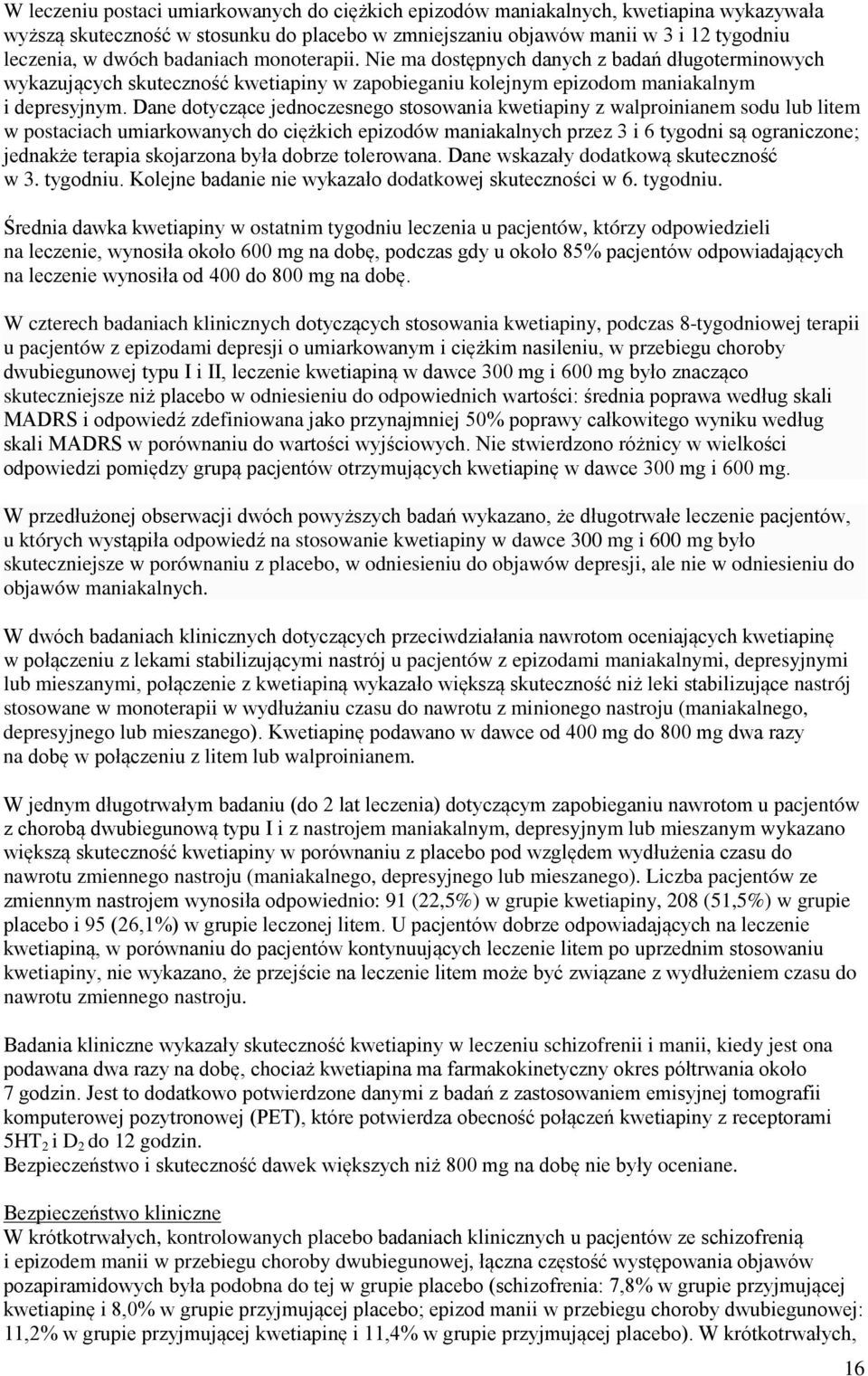 W leczeniu postaci umiarkowanych do ciężkich epizodów maniakalnych, kwetiapina wykazywała wyższą skuteczność w stosunku do placebo w zmniejszaniu objawów manii w 3 i 12 tygodniu leczenia, w dwóch badaniach monoterapii. Nie ma dostępnych danych z badań długoterminowych wykazujących skuteczność kwetiapiny w zapobieganiu kolejnym epizodom maniakalnym i depresyjnym. Dane dotyczące jednoczesnego stosowania kwetiapiny z walproinianem sodu lub litem w postaciach umiarkowanych do ciężkich epizodów maniakalnych przez 3 i 6 tygodni są ograniczone; jednakże terapia skojarzona była dobrze tolerowana. Dane wskazały dodatkową skuteczność w 3. tygodniu. Kolejne badanie nie wykazało dodatkowej skuteczności w 6. tygodniu.

Średnia dawka kwetiapiny w ostatnim tygodniu leczenia u pacjentów, którzy odpowiedzieli na leczenie, wynosiła około 600 mg na dobę, podczas gdy u około 85% pacjentów odpowiadających na leczenie wynosiła od 400 do 800 mg na dobę.

W czterech badaniach klinicznych dotyczących stosowania kwetiapiny, podczas 8-tygodniowej terapii u pacjentów z epizodami depresji o umiarkowanym i ciężkim nasileniu, w przebiegu choroby dwubiegunowej typu I i II, leczenie kwetiapiną w dawce 300 mg i 600 mg było znacząco skuteczniejsze niż placebo w odniesieniu do odpowiednich wartości: średnia poprawa według skali MADRS i odpowiedź zdefiniowana jako przynajmniej 50% poprawy całkowitego wyniku według skali MADRS w porównaniu do wartości wyjściowych. Nie stwierdzono różnicy w wielkości odpowiedzi pomiędzy grupą pacjentów otrzymujących kwetiapinę w dawce 300 mg i 600 mg.

W przedłużonej obserwacji dwóch powyższych badań wykazano, że długotrwałe leczenie pacjentów, u których wystąpiła odpowiedź na stosowanie kwetiapiny w dawce 300 mg i 600 mg było skuteczniejsze w porównaniu z placebo, w odniesieniu do objawów depresji, ale nie w odniesieniu do objawów maniakalnych.

W dwóch badaniach klinicznych dotyczących przeciwdziałania nawrotom oceniających kwetiapinę w połączeniu z lekami stabilizującymi nastrój u pacjentów z epizodami maniakalnymi, depresyjnymi lub mieszanymi, połączenie z kwetiapiną wykazało większą skuteczność niż leki stabilizujące nastrój stosowane w monoterapii w wydłużaniu czasu do nawrotu z minionego nastroju (maniakalnego, depresyjnego lub mieszanego). Kwetiapinę podawano w dawce od 400 mg do 800 mg dwa razy na dobę w połączeniu z litem lub walproinianem.

W jednym długotrwałym badaniu (do 2 lat leczenia) dotyczącym zapobieganiu nawrotom u pacjentów z chorobą dwubiegunową typu I i z nastrojem maniakalnym, depresyjnym lub mieszanym wykazano większą skuteczność kwetiapiny w porównaniu z placebo pod względem wydłużenia czasu do nawrotu zmiennego nastroju (maniakalnego, depresyjnego lub mieszanego). Liczba pacjentów ze zmiennym nastrojem wynosiła odpowiednio: 91 (22,5%) w grupie kwetiapiny, 208 (51,5%) w grupie placebo i 95 (26,1%) w grupie leczonej litem. U pacjentów dobrze odpowiadających na leczenie kwetiapiną, w porównaniu do pacjentów kontynuujących leczenie litem po uprzednim stosowaniu kwetiapiny, nie wykazano, że przejście na leczenie litem może być związane z wydłużeniem czasu do nawrotu zmiennego nastroju.

Badania kliniczne wykazały skuteczność kwetiapiny w leczeniu schizofrenii i manii, kiedy jest ona podawana dwa razy na dobę, chociaż kwetiapina ma farmakokinetyczny okres półtrwania około 7 godzin. Jest to dodatkowo potwierdzone danymi z badań z zastosowaniem emisyjnej tomografii komputerowej pozytronowej (PET), które potwierdza obecność połączeń kwetiapiny z receptorami $5HT_2$ i $D_2$ do 12 godzin.
Bezpieczeństwo i skuteczność dawek większych niż 800 mg na dobę nie były oceniane.

Bezpieczeństwo kliniczne
W krótkotrwałych, kontrolowanych placebo badaniach klinicznych u pacjentów ze schizofrenią i epizodem manii w przebiegu choroby dwubiegunowej, łączna częstość występowania objawów pozapiramidowych była podobna do tej w grupie placebo (schizofrenia: 7,8% w grupie przyjmującej kwetiapinę i 8,0% w grupie przyjmującej placebo; epizod manii w przebiegu choroby dwubiegunowej: 11,2% w grupie przyjmującej kwetiapinę i 11,4% w grupie przyjmującej placebo). W krótkotrwałych,

16